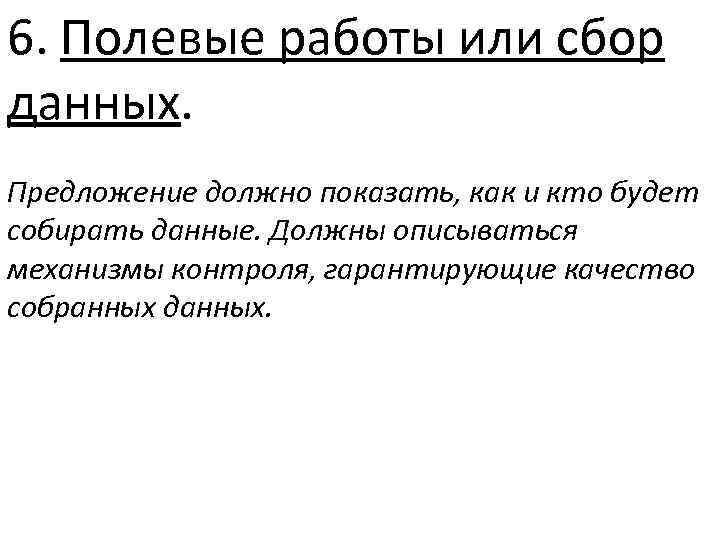 6. Полевые работы или сбор данных.

Предложение должно показать, как и кто будет собирать данные. Должны описываться механизмы контроля, гарантирующие качество собранных данных.